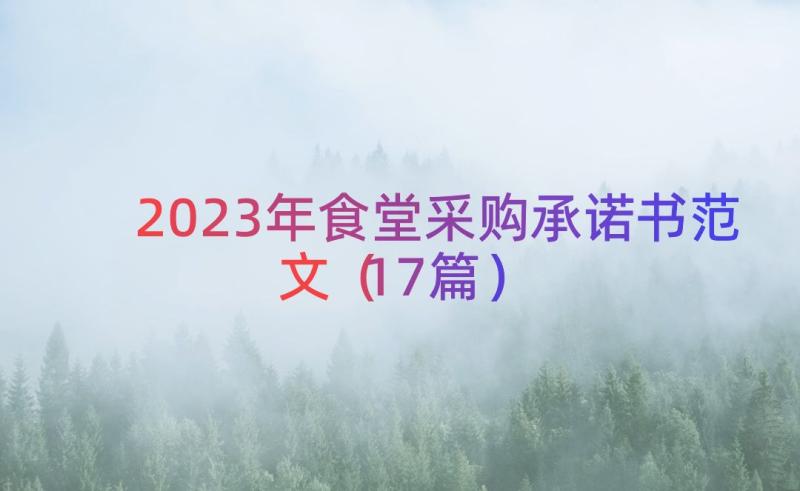 2023年食堂采购承诺书范文（17篇）